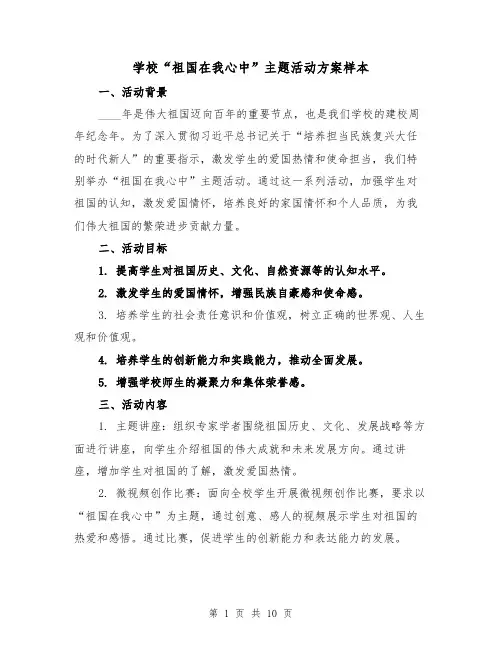 学校“祖国在我心中”主题活动方案样本

一、活动背景

____年是伟大祖国迈向百年的重要节点，也是我们学校的建校周年纪念年。为了深入贯彻习近平总书记关于“培养担当民族复兴大任的时代新人”的重要指示，激发学生的爱国热情和使命担当，我们特别举办“祖国在我心中”主题活动。通过这一系列活动，加强学生对祖国的认知，激发爱国情怀，培养良好的家国情怀和个人品质，为我们伟大祖国的繁荣进步贡献力量。

二、活动目标

1. 提高学生对祖国历史、文化、自然资源等的认知水平。

2. 激发学生的爱国情怀，增强民族自豪感和使命感。

3. 培养学生的社会责任意识和价值观，树立正确的世界观、人生观和价值观。

4. 培养学生的创新能力和实践能力，推动全面发展。

5. 增强学校师生的凝聚力和集体荣誉感。

三、活动内容

1. 主题讲座：组织专家学者围绕祖国历史、文化、发展战略等方面进行讲座，向学生介绍祖国的伟大成就和未来发展方向。通过讲座，增加学生对祖国的了解，激发爱国热情。

2. 微视频创作比赛：面向全校学生开展微视频创作比赛，要求以“祖国在我心中”为主题，通过创意、感人的视频展示学生对祖国的热爱和感悟。通过比赛，促进学生的创新能力和表达能力的发展。

第 1 页 共 10 页